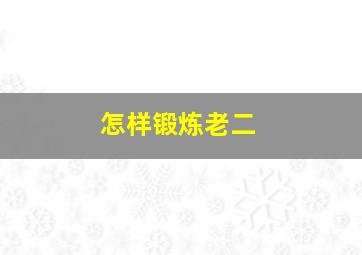 怎样锻炼老二